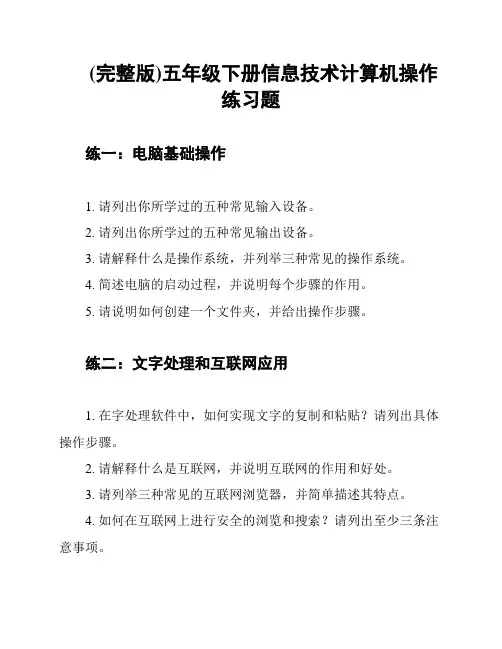 (完整版)五年级下册信息技术计算机操作练习题

练一：电脑基础操作

1. 请列出你所学过的五种常见输入设备。

2. 请列出你所学过的五种常见输出设备。

3. 请解释什么是操作系统，并列举三种常见的操作系统。

4. 简述电脑的启动过程，并说明每个步骤的作用。

5. 请说明如何创建一个文件夹，并给出操作步骤。

练二：文字处理和互联网应用

1. 在字处理软件中，如何实现文字的复制和粘贴？请列出具体操作步骤。

2. 请解释什么是互联网，并说明互联网的作用和好处。

3. 请列举三种常见的互联网浏览器，并简单描述其特点。

4. 如何在互联网上进行安全的浏览和搜索？请列出至少三条注意事项。